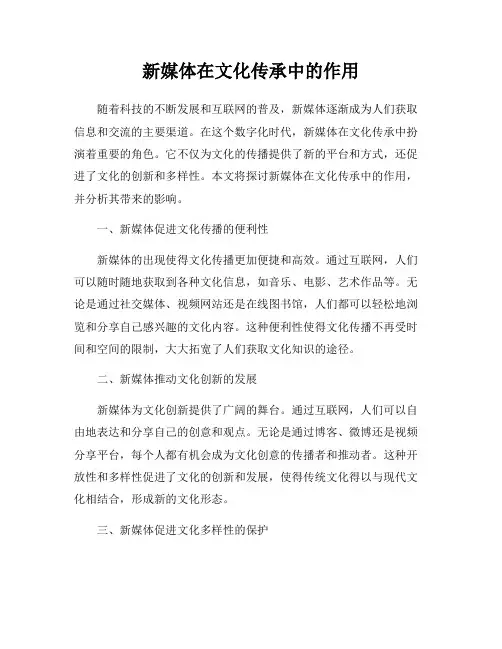 新媒体在文化传承中的作用

随着科技的不断发展和互联网的普及，新媒体逐渐成为人们获取信息和交流的主要渠道。在这个数字化时代，新媒体在文化传承中扮演着重要的角色。它不仅为文化的传播提供了新的平台和方式，还促进了文化的创新和多样性。本文将探讨新媒体在文化传承中的作用，并分析其带来的影响。

一、新媒体促进文化传播的便利性

新媒体的出现使得文化传播更加便捷和高效。通过互联网，人们可以随时随地获取到各种文化信息，如音乐、电影、艺术作品等。无论是通过社交媒体、视频网站还是在线图书馆，人们都可以轻松地浏览和分享自己感兴趣的文化内容。这种便利性使得文化传播不再受时间和空间的限制，大大拓宽了人们获取文化知识的途径。

二、新媒体推动文化创新的发展

新媒体为文化创新提供了广阔的舞台。通过互联网，人们可以自由地表达和分享自己的创意和观点。无论是通过博客、微博还是视频分享平台，每个人都有机会成为文化创意的传播者和推动者。这种开放性和多样性促进了文化的创新和发展，使得传统文化得以与现代文化相结合，形成新的文化形态。

三、新媒体促进文化多样性的保护